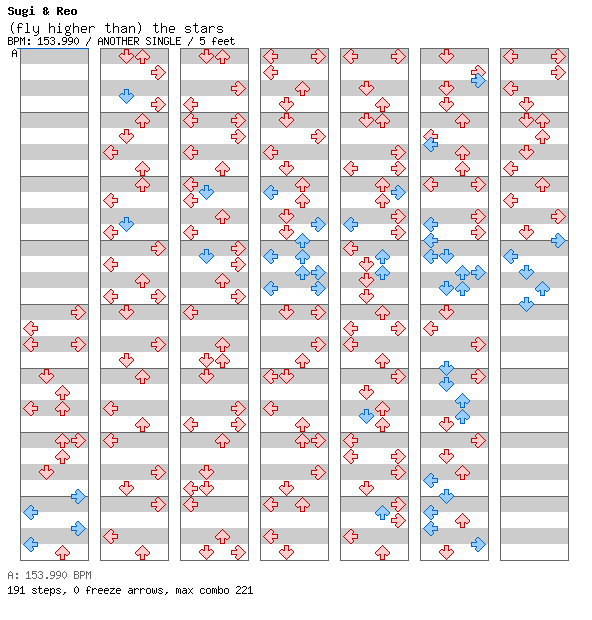 Sugi & Reo
(fly higher than) the stars
BPM: 153.990 / ANOTHER SINGLE / 5 feet
A

A: 153.990 BPM
191 steps, 0 freeze arrows, max combo 221